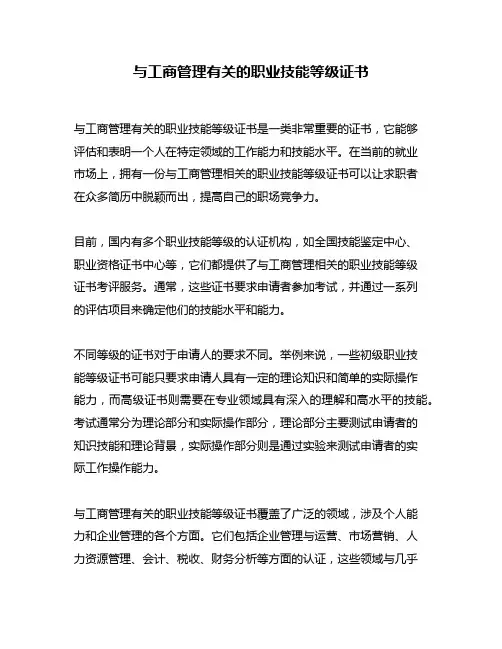 与工商管理有关的职业技能等级证书

与工商管理有关的职业技能等级证书是一类非常重要的证书，它能够评估和表明一个人在特定领域的工作能力和技能水平。在当前的就业市场上，拥有一份与工商管理相关的职业技能等级证书可以让求职者在众多简历中脱颖而出，提高自己的职场竞争力。

目前，国内有多个职业技能等级的认证机构，如全国技能鉴定中心、职业资格证书中心等，它们都提供了与工商管理相关的职业技能等级证书考评服务。通常，这些证书要求申请者参加考试，并通过一系列的评估项目来确定他们的技能水平和能力。

不同等级的证书对于申请人的要求不同。举例来说，一些初级职业技能等级证书可能只要求申请人具有一定的理论知识和简单的实际操作能力，而高级证书则需要在专业领域具有深入的理解和高水平的技能。考试通常分为理论部分和实际操作部分，理论部分主要测试申请者的知识技能和理论背景，实际操作部分则是通过实验来测试申请者的实际工作操作能力。

与工商管理有关的职业技能等级证书覆盖了广泛的领域，涉及个人能力和企业管理的各个方面。它们包括企业管理与运营、市场营销、人力资源管理、会计、税收、财务分析等方面的认证，这些领域与几乎